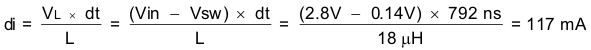 $di = \frac{V_L \times dt}{L} = \frac{(Vin - Vsw) \times dt}{L} = \frac{(2.8V - 0.14V) \times 792\ ns}{18\ \mu H} = 117\ mA$